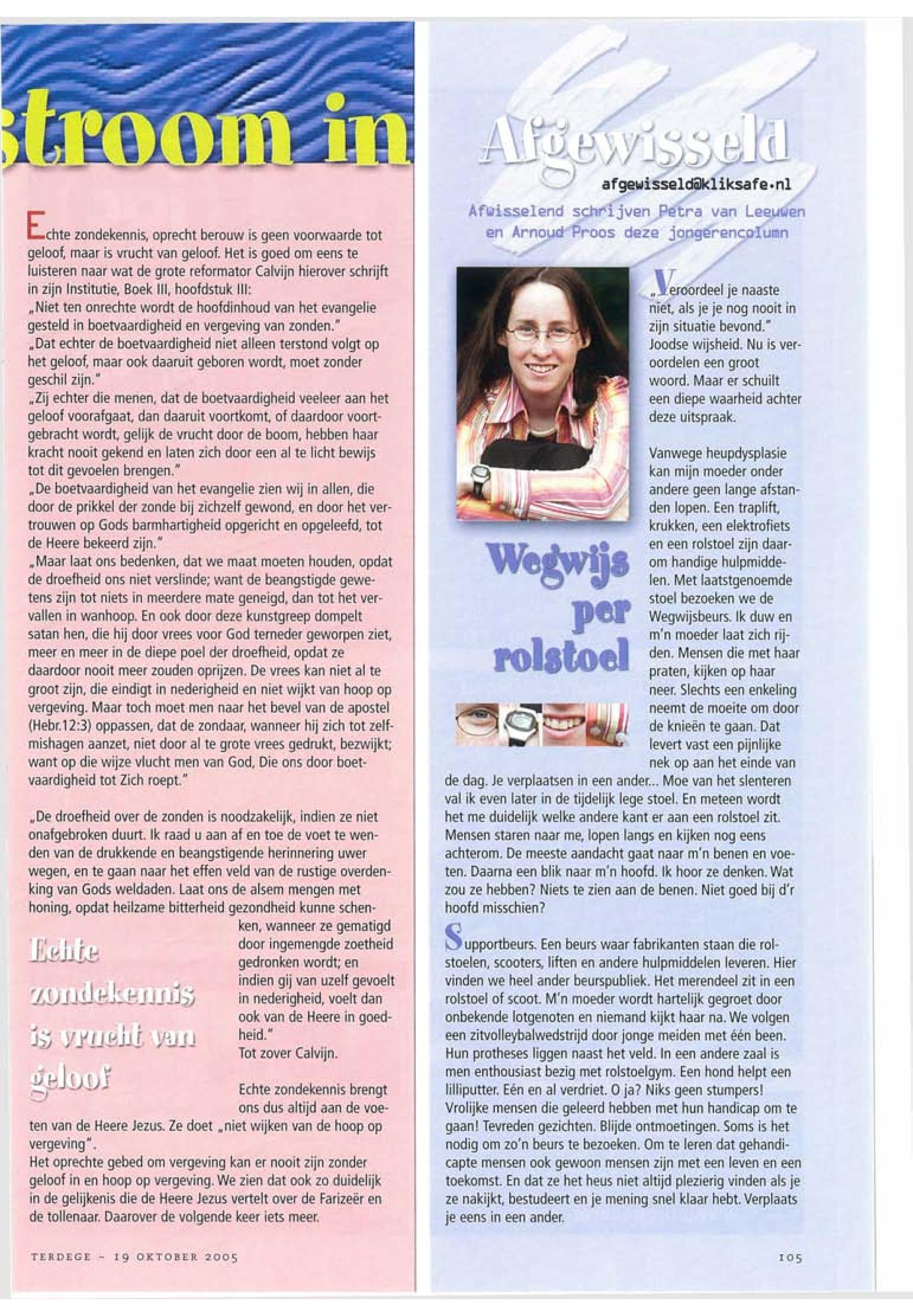 stroom in

Echte zondekennis, oprecht berouw is geen voorwaarde tot geloof, maar is vrucht van geloof. Het is goed om eens te luisteren naar wat de grote reformator Calvijn hierover schrijft in zijn Institutie, Boek III, hoofdstuk III:
„Niet ten onrechte wordt de hoofdinhoud van het evangelie gesteld in boetvaardigheid en vergeving van zonden."
„Dat echter de boetvaardigheid niet alleen terstond volgt op het geloof, maar ook daaruit geboren wordt, moet zonder geschil zijn."
„Zij echter die menen, dat de boetvaardigheid veeleer aan het geloof voorafgaat, dan daaruit voortkomt, of daardoor voortgebracht wordt, gelijk de vrucht door de boom, hebben haar kracht nooit gekend en laten zich door een al te licht bewijs tot dit gevoelen brengen."
„De boetvaardigheid van het evangelie zien wij in allen, die door de prikkel der zonde bij zichzelf gewond, en door het vertrouwen op Gods barmhartigheid opgericht en opgeleefd, tot de Heere bekeerd zijn."
„Maar laat ons bedenken, dat we maat moeten houden, opdat de droefheid ons niet verslinde; want de beangstigde gewetens zijn tot niets in meerdere mate geneigd, dan tot het vervallen in wanhoop. En ook door deze kunstgreep dompelt satan hen, die hij door vrees voor God terneder geworpen ziet, meer en meer in de diepe poel der droefheid, opdat ze daardoor nooit meer zouden oprijzen. De vrees kan niet al te groot zijn, die eindigt in nederigheid en niet wijkt van hoop op vergeving. Maar toch moet men naar het bevel van de apostel (Hebr.12:3) oppassen, dat de zondaar, wanneer hij zich tot zelfmishagen aanzet, niet door al te grote vrees gedrukt, bezwijkt; want op die wijze vlucht men van God, Die ons door boetvaardigheid tot Zich roept."

„De droefheid over de zonden is noodzakelijk, indien ze niet onafgebroken duurt. Ik raad u aan af en toe de voet te wenden van de drukkende en beangstigende herinnering uwer wegen, en te gaan naar het effen veld van de rustige overdenking van Gods weldaden. Laat ons de alsem mengen met honing, opdat heilzame bitterheid gezondheid kunne schenken, wanneer ze gematigd door ingemengde zoetheid gedronken wordt; en indien gij van uzelf gevoelt in nederigheid, voelt dan ook van de Heere in goedheid."
Tot zover Calvijn.

Echte zondekennis is vrucht van geloof

Echte zondekennis brengt ons dus altijd aan de voeten van de Heere Jezus. Ze doet „niet wijken van de hoop op vergeving".
Het oprechte gebed om vergeving kan er nooit zijn zonder geloof in en hoop op vergeving. We zien dat ook zo duidelijk in de gelijkenis die de Heere Jezus vertelt over de Farizeër en de tollenaar. Daarover de volgende keer iets meer.

TERDEGE - 19 OKTOBER 2005

Afgewisseld
afgewisseld@kliksafe.nl
Afwisselend schrijven Petra van Leeuwen en Arnoud Proos deze jongerencolumn

Wegwijs per rolstoel

„Veroordeel je naaste niet, als je je nog nooit in zijn situatie bevond." Joodse wijsheid. Nu is veroordelen een groot woord. Maar er schuilt een diepe waarheid achter deze uitspraak.

Vanwege heupdysplasie kan mijn moeder onder andere geen lange afstanden lopen. Een traplift, krukken, een elektrofiets en een rolstoel zijn daarom handige hulpmiddelen. Met laatstgenoemde stoel bezoeken we de Wegwijsbeurs. Ik duw en m'n moeder laat zich rijden. Mensen die met haar praten, kijken op haar neer. Slechts een enkeling neemt de moeite om door de knieën te gaan. Dat levert vast een pijnlijke nek op aan het einde van de dag. Je verplaatsen in een ander... Moe van het slenteren val ik even later in de tijdelijk lege stoel. En meteen wordt het me duidelijk welke andere kant er aan een rolstoel zit. Mensen staren naar me, lopen langs en kijken nog eens achterom. De meeste aandacht gaat naar m'n benen en voeten. Daarna een blik naar m'n hoofd. Ik hoor ze denken. Wat zou ze hebben? Niets te zien aan de benen. Niet goed bij d'r hoofd misschien?

Supportbeurs. Een beurs waar fabrikanten staan die rolstoelen, scooters, liften en andere hulpmiddelen leveren. Hier vinden we heel ander beurspubliek. Het merendeel zit in een rolstoel of scoot. M'n moeder wordt hartelijk gegroet door onbekende lotgenoten en niemand kijkt haar na. We volgen een zitvolleybalwedstrijd door jonge meiden met één been. Hun protheses liggen naast het veld. In een andere zaal is men enthousiast bezig met rolstoelgym. Een hond helpt een lilliputter. Eén en al verdriet. O ja? Niks geen stumpers! Vrolijke mensen die geleerd hebben met hun handicap om te gaan! Tevreden gezichten. Blijde ontmoetingen. Soms is het nodig om zo'n beurs te bezoeken. Om te leren dat gehandicapte mensen ook gewoon mensen zijn met een leven en een toekomst. En dat ze het heus niet altijd plezierig vinden als je ze nakijkt, bestudeert en je mening snel klaar hebt. Verplaats je eens in een ander.

105